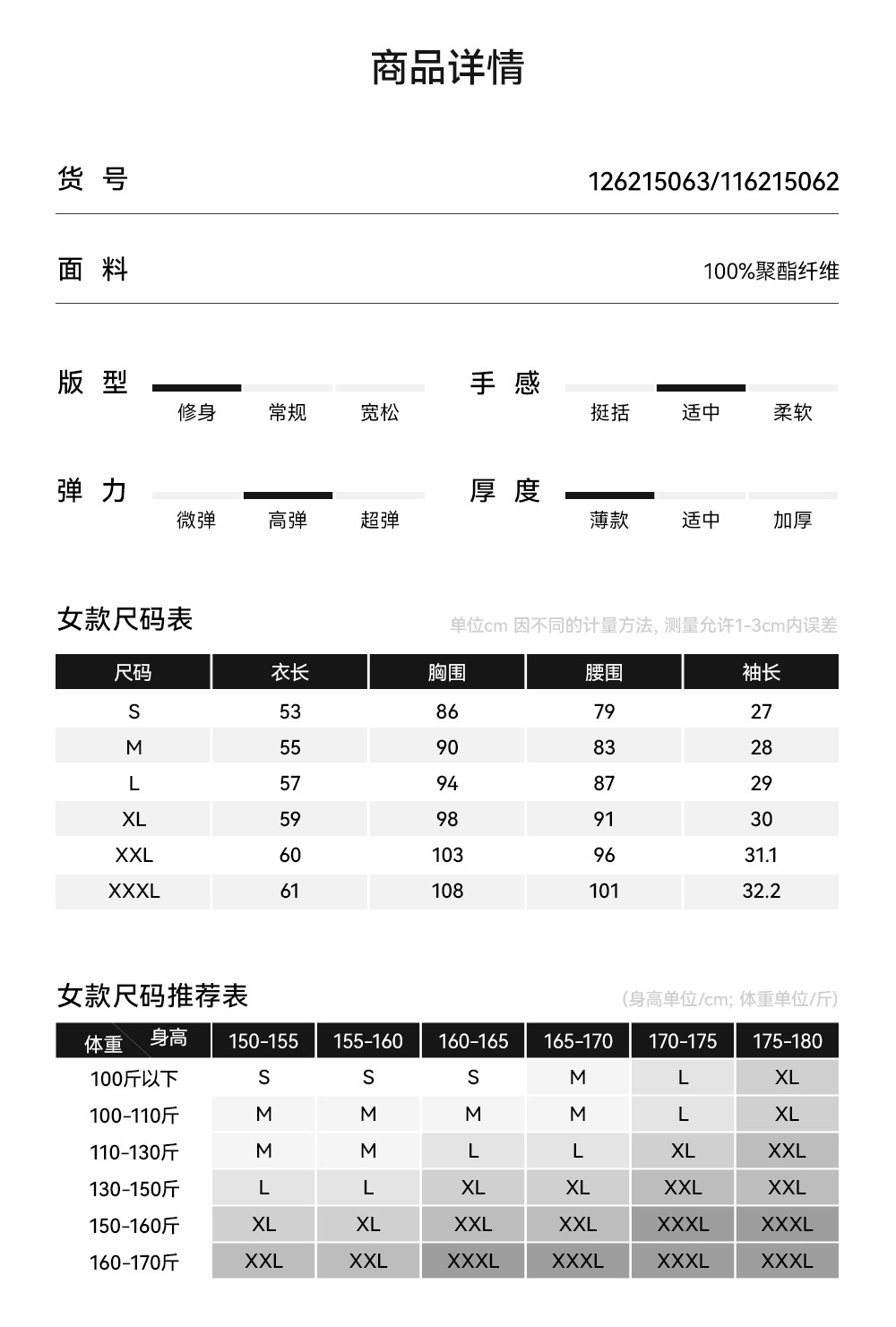 商品详情

货 号　126215063/116215062

面 料　100%聚酯纤维

版 型
修身　常规　宽松

手 感
挺括　适中　柔软

弹 力
微弹　高弹　超弹

厚 度
薄款　适中　加厚

女款尺码表
单位cm 因不同的计量方法, 测量允许1-3cm内误差

| 尺码 | 衣长 | 胸围 | 腰围 | 袖长 |
|---|---|---|---|---|
| S | 53 | 86 | 79 | 27 |
| M | 55 | 90 | 83 | 28 |
| L | 57 | 94 | 87 | 29 |
| XL | 59 | 98 | 91 | 30 |
| XXL | 60 | 103 | 96 | 31.1 |
| XXXL | 61 | 108 | 101 | 32.2 |

女款尺码推荐表
(身高单位/cm; 体重单位/斤)

| 体重 身高 | 150-155 | 155-160 | 160-165 | 165-170 | 170-175 | 175-180 |
|---|---|---|---|---|---|---|
| 100斤以下 | S | S | S | M | L | XL |
| 100-110斤 | M | M | M | M | L | XL |
| 110-130斤 | M | M | L | L | XL | XXL |
| 130-150斤 | L | L | XL | XL | XXL | XXL |
| 150-160斤 | XL | XL | XXL | XXL | XXXL | XXXL |
| 160-170斤 | XXL | XXL | XXXL | XXXL | XXXL | XXXL |